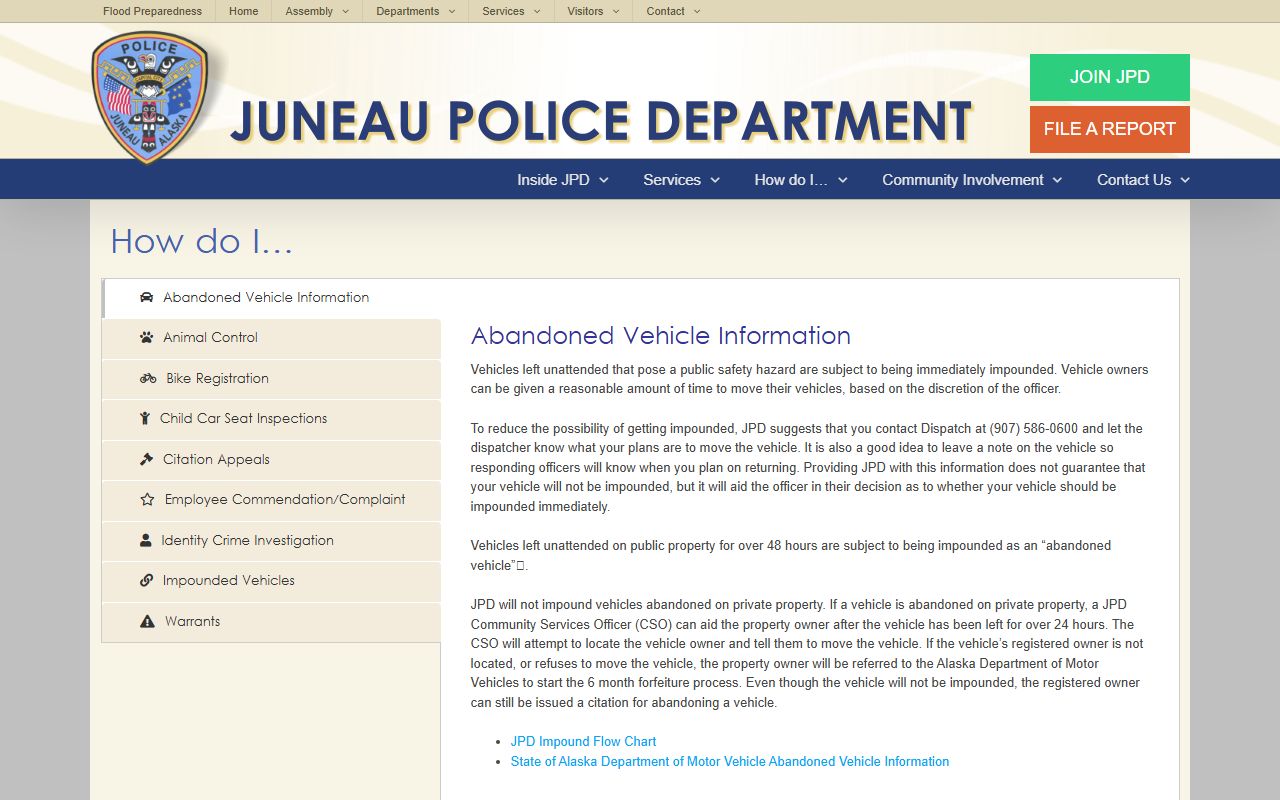 Flood Preparedness Home Assembly Departments Services Visitors Contact

POLICE JUNEAU ALASKA

JUNEAU POLICE DEPARTMENT

JOIN JPD

FILE A REPORT

Inside JPD Services How do I... Community Involvement Contact Us

How do I...

Abandoned Vehicle Information

Animal Control

Bike Registration

Child Car Seat Inspections

Citation Appeals

Employee Commendation/Complaint

Identity Crime Investigation

Impounded Vehicles

Warrants

Abandoned Vehicle Information

Vehicles left unattended that pose a public safety hazard are subject to being immediately impounded. Vehicle owners can be given a reasonable amount of time to move their vehicles, based on the discretion of the officer.

To reduce the possibility of getting impounded, JPD suggests that you contact Dispatch at (907) 586-0600 and let the dispatcher know what your plans are to move the vehicle. It is also a good idea to leave a note on the vehicle so responding officers will know when you plan on returning. Providing JPD with this information does not guarantee that your vehicle will not be impounded, but it will aid the officer in their decision as to whether your vehicle should be impounded immediately.

Vehicles left unattended on public property for over 48 hours are subject to being impounded as an “abandoned vehicle”.

JPD will not impound vehicles abandoned on private property. If a vehicle is abandoned on private property, a JPD Community Services Officer (CSO) can aid the property owner after the vehicle has been left for over 24 hours. The CSO will attempt to locate the vehicle owner and tell them to move the vehicle. If the vehicle’s registered owner is not located, or refuses to move the vehicle, the property owner will be referred to the Alaska Department of Motor Vehicles to start the 6 month forfeiture process. Even though the vehicle will not be impounded, the registered owner can still be issued a citation for abandoning a vehicle.

- JPD Impound Flow Chart
- State of Alaska Department of Motor Vehicle Abandoned Vehicle Information